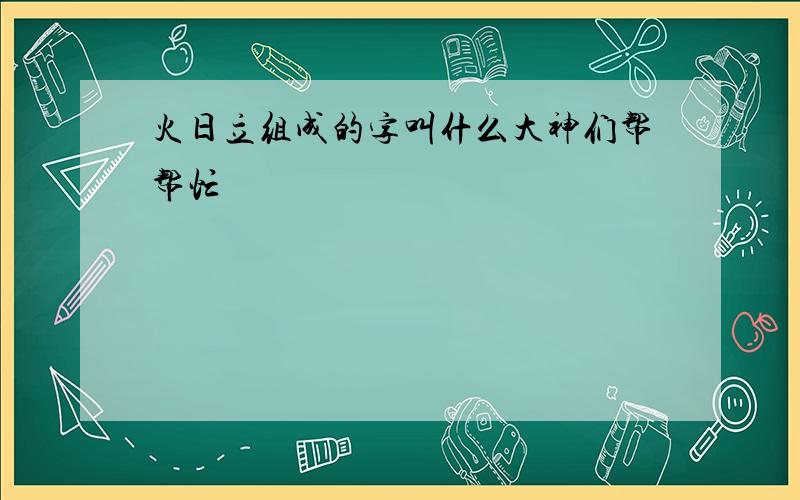 火日立组成的字叫什么大神们帮帮忙